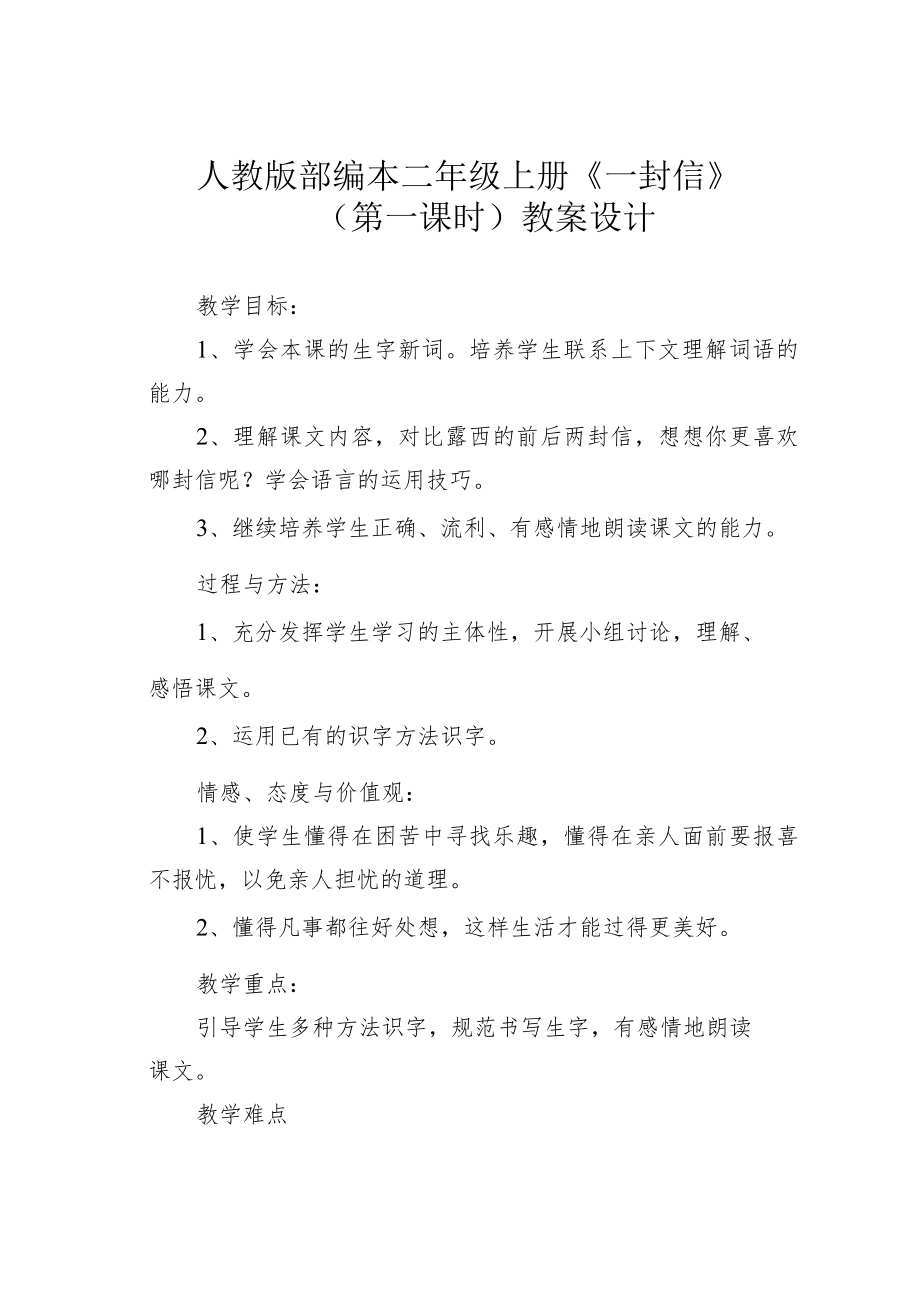 人教版部编本二年级上册《一封信》（第一课时）教案设计

教学目标：

1、学会本课的生字新词。培养学生联系上下文理解词语的能力。

2、理解课文内容，对比露西的前后两封信，想想你更喜欢哪封信呢？学会语言的运用技巧。

3、继续培养学生正确、流利、有感情地朗读课文的能力。

过程与方法：

1、充分发挥学生学习的主体性，开展小组讨论，理解、感悟课文。

2、运用已有的识字方法识字。

情感、态度与价值观：

1、使学生懂得在困苦中寻找乐趣，懂得在亲人面前要报喜不报忧，以免亲人担忧的道理。

2、懂得凡事都往好处想，这样生活才能过得更美好。

教学重点：

引导学生多种方法识字，规范书写生字，有感情地朗读课文。

教学难点